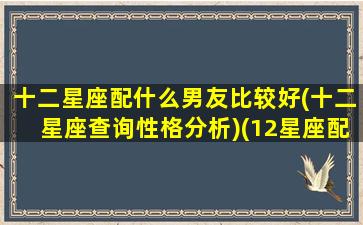 十二星座配什么男友比较好(十二星座查询性格分析)(12星座配